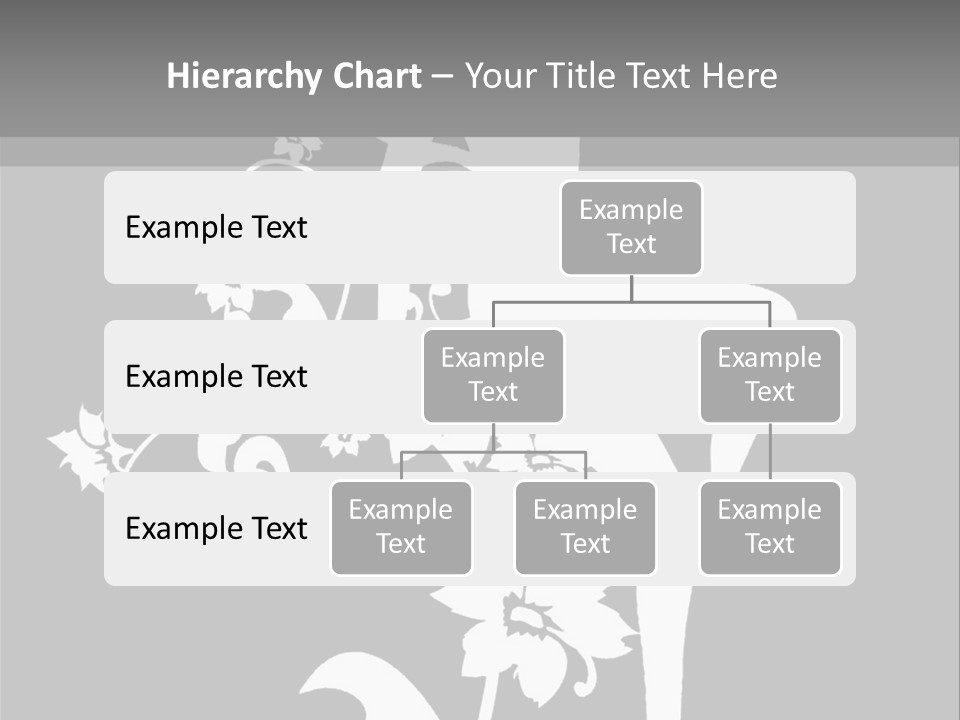 Hierarchy Chart – Your Title Text Here

Example Text

Example Text

Example Text

Example Text

Example Text

Example Text

Example Text

Example Text

Example Text